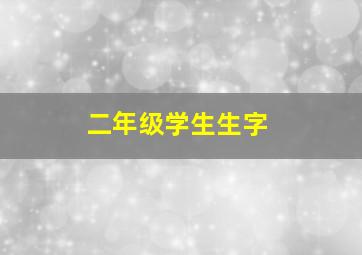 二年级学生生字